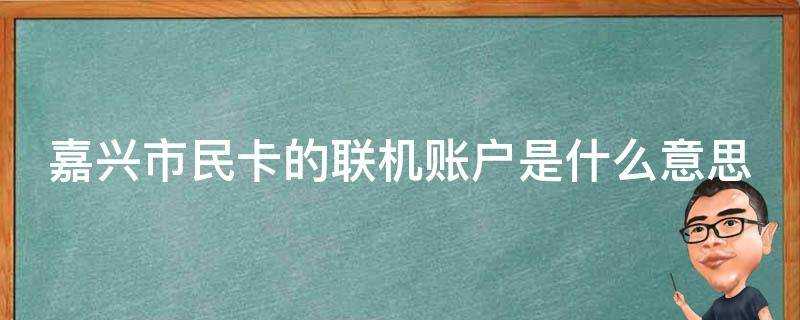 嘉兴市民卡的联机账户是什么意思